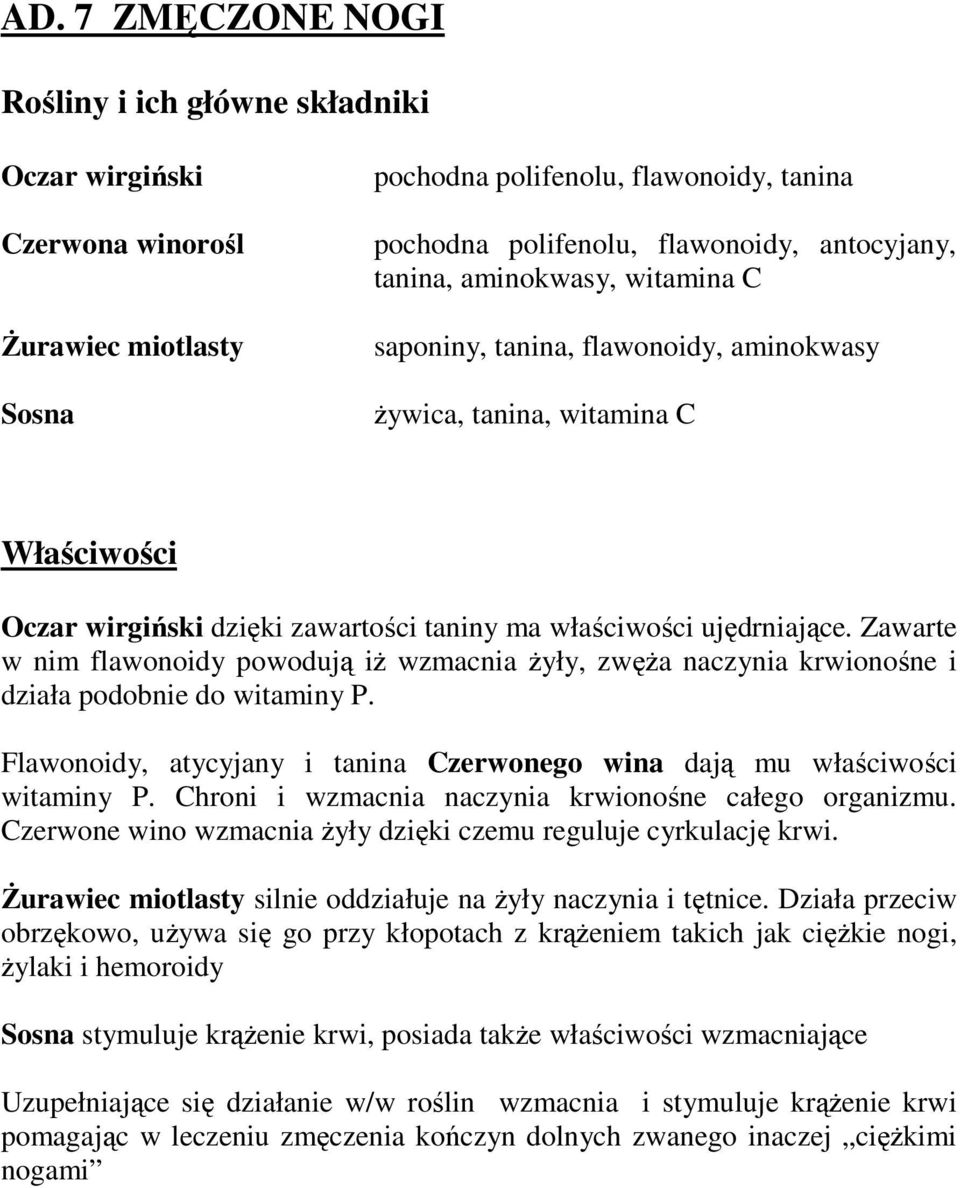 AD. 7 ZMĘCZONE NOGI

Rośliny i ich główne składniki

| | |
|---|---|
| Oczar wirgiński | pochodna polifenolu, flawonoidy, tanina |
| Czerwona winorośl | pochodna polifenolu, flawonoidy, antocyjany, tanina, aminokwasy, witamina C |
| Żurawiec miotlasty | saponiny, tanina, flawonoidy, aminokwasy |
| Sosna | żywica, tanina, witamina C |

Właściwości

Oczar wirgiński dzięki zawartości taniny ma właściwości ujędrniające. Zawarte w nim flawonoidy powodują iż wzmacnia żyły, zwęża naczynia krwionośne i działa podobnie do witaminy P.

Flawonoidy, atycyjany i tanina Czerwonego wina dają mu właściwości witaminy P. Chroni i wzmacnia naczynia krwionośne całego organizmu. Czerwone wino wzmacnia żyły dzięki czemu reguluje cyrkulację krwi.

Żurawiec miotlasty silnie oddziałuje na żyły naczynia i tętnice. Działa przeciw obrzękowo, używa się go przy kłopotach z krążeniem takich jak ciężkie nogi, żylaki i hemoroidy

Sosna stymuluje krążenie krwi, posiada także właściwości wzmacniające

Uzupełniające się działanie w/w roślin wzmacnia i stymuluje krążenie krwi pomagając w leczeniu zmęczenia kończyn dolnych zwanego inaczej „ciężkimi nogami”